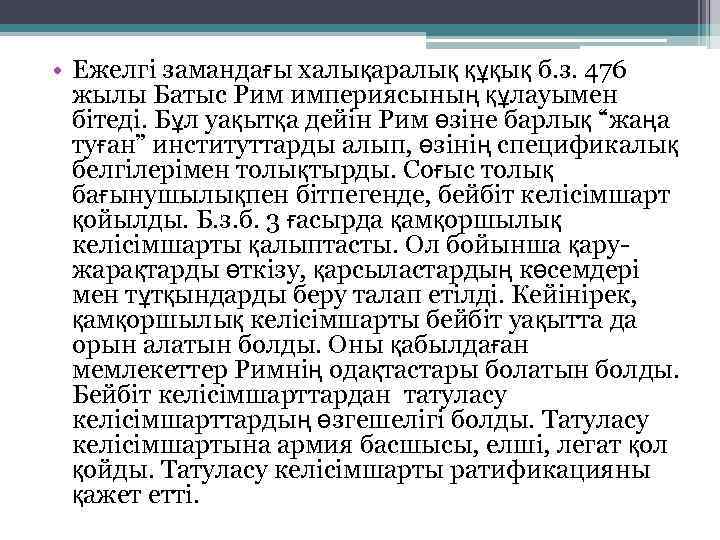 • Ежелгі замандағы халықаралық құқық б.з. 476 жылы Батыс Рим империясының құлауымен бітеді. Бұл уақытқа дейін Рим өзіне барлық “жаңа туған” институттарды алып, өзінің спецификалық белгілерімен толықтырды. Соғыс толық бағынушылықпен бітпегенде, бейбіт келісімшарт қойылды. Б.з.б. 3 ғасырда қамқоршылық келісімшарты қалыптасты. Ол бойынша қару-жарақтарды өткізу, қарсыластардың көсемдері мен тұтқындарды беру талап етілді. Кейінірек, қамқоршылық келісімшарты бейбіт уақытта да орын алатын болды. Оны қабылдаған мемлекеттер Римнің одақтастары болатын болды. Бейбіт келісімшарттардан татуласу келісімшарттардың өзгешелігі болды. Татуласу келісімшартына армия басшысы, елші, легат қол қойды. Татуласу келісімшарты ратификацияны қажет етті.